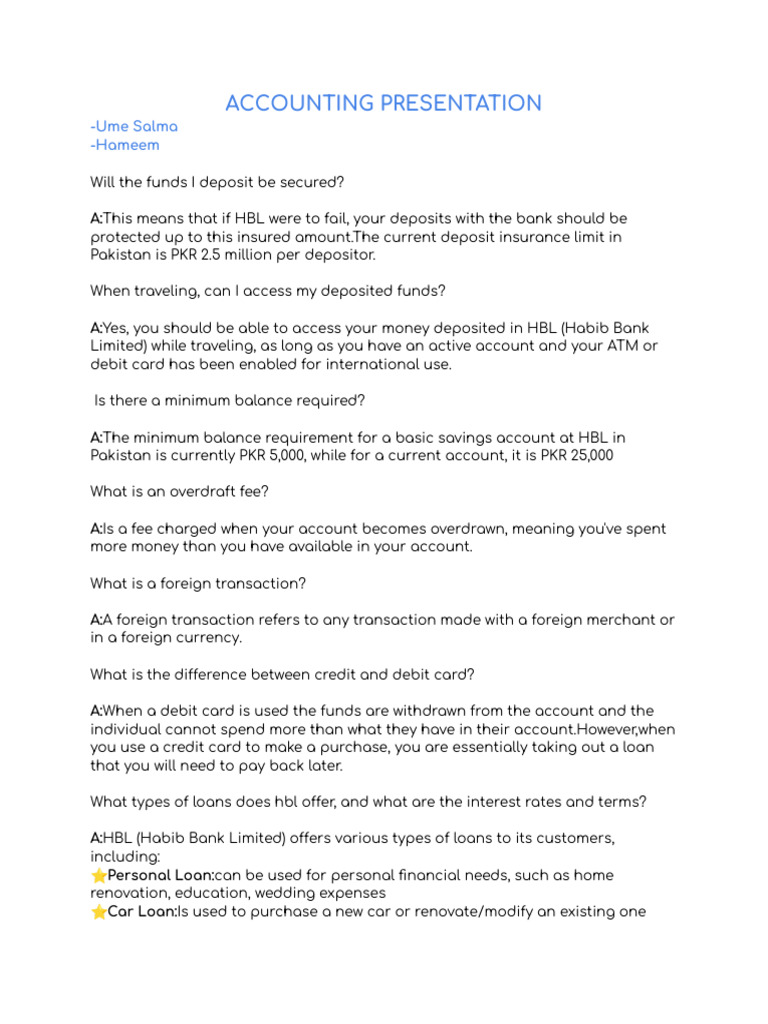 ACCOUNTING PRESENTATION

-Ume Salma
-Hameem

Will the funds I deposit be secured?

A:This means that if HBL were to fail, your deposits with the bank should be protected up to this insured amount.The current deposit insurance limit in Pakistan is PKR 2.5 million per depositor.

When traveling, can I access my deposited funds?

A:Yes, you should be able to access your money deposited in HBL (Habib Bank Limited) while traveling, as long as you have an active account and your ATM or debit card has been enabled for international use.

Is there a minimum balance required?

A:The minimum balance requirement for a basic savings account at HBL in Pakistan is currently PKR 5,000, while for a current account, it is PKR 25,000

What is an overdraft fee?

A:Is a fee charged when your account becomes overdrawn, meaning you've spent more money than you have available in your account.

What is a foreign transaction?

A:A foreign transaction refers to any transaction made with a foreign merchant or in a foreign currency.

What is the difference between credit and debit card?

A:When a debit card is used the funds are withdrawn from the account and the individual cannot spend more than what they have in their account.However,when you use a credit card to make a purchase, you are essentially taking out a loan that you will need to pay back later.

What types of loans does hbl offer, and what are the interest rates and terms?

A:HBL (Habib Bank Limited) offers various types of loans to its customers, including:
⭐Personal Loan:can be used for personal financial needs, such as home renovation, education, wedding expenses
⭐Car Loan:Is used to purchase a new car or renovate/modify an existing one